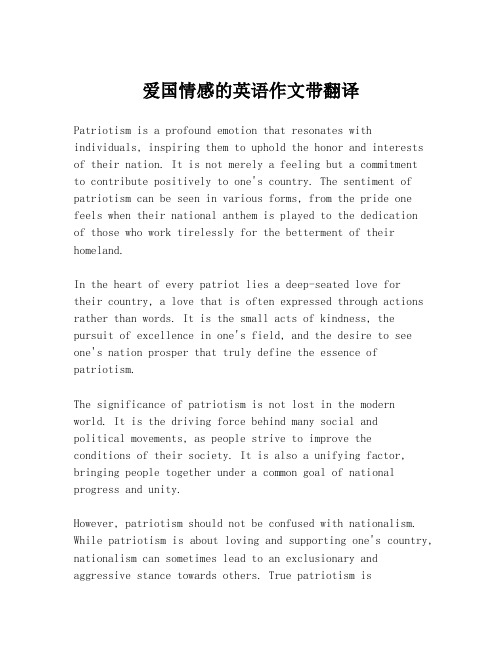 爱国情感的英语作文带翻译

Patriotism is a profound emotion that resonates with individuals, inspiring them to uphold the honor and interests of their nation. It is not merely a feeling but a commitment to contribute positively to one's country. The sentiment of patriotism can be seen in various forms, from the pride one feels when their national anthem is played to the dedication of those who work tirelessly for the betterment of their homeland.

In the heart of every patriot lies a deep-seated love for their country, a love that is often expressed through actions rather than words. It is the small acts of kindness, the pursuit of excellence in one's field, and the desire to see one's nation prosper that truly define the essence of patriotism.

The significance of patriotism is not lost in the modern world. It is the driving force behind many social and political movements, as people strive to improve the conditions of their society. It is also a unifying factor, bringing people together under a common goal of national progress and unity.

However, patriotism should not be confused with nationalism. While patriotism is about loving and supporting one's country, nationalism can sometimes lead to an exclusionary and aggressive stance towards others. True patriotism is